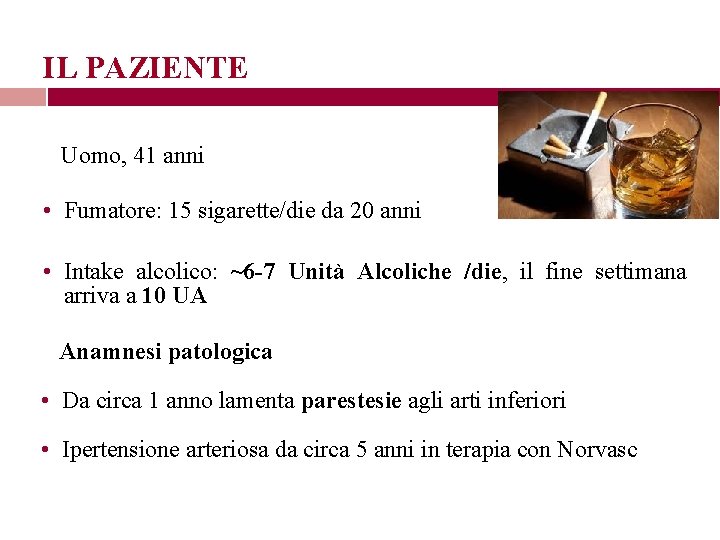 IL PAZIENTE

Uomo, 41 anni

• Fumatore: 15 sigarette/die da 20 anni

• Intake alcolico: ~6-7 Unità Alcoliche /die, il fine settimana arriva a 10 UA

Anamnesi patologica

• Da circa 1 anno lamenta parestesie agli arti inferiori

• Ipertensione arteriosa da circa 5 anni in terapia con Norvasc